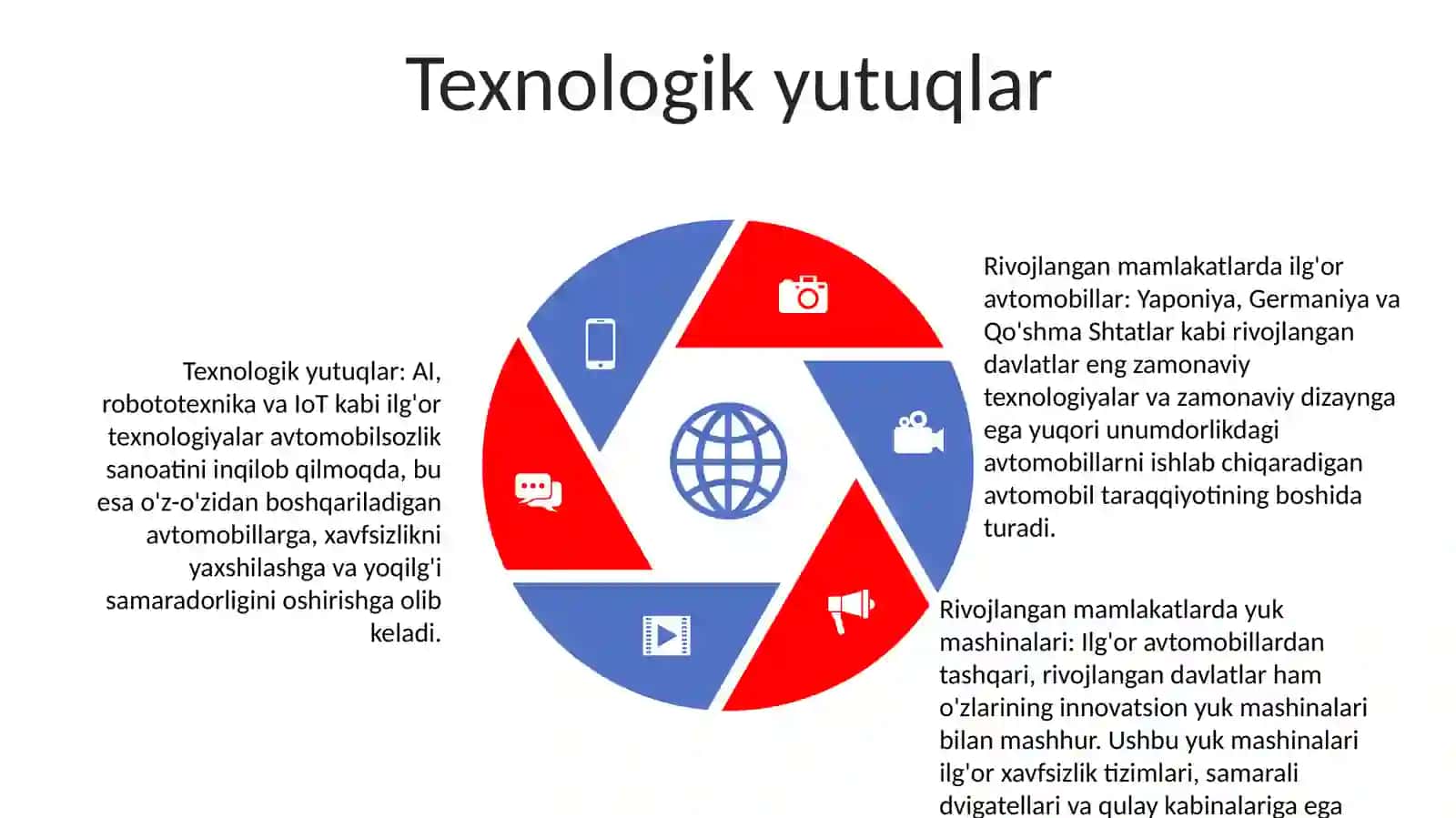 Texnologik yutuqlar

Texnologik yutuqlar: AI, robototexnika va IoT kabi ilg'or texnologiyalar avtomobilsozlik sanoatini inqilob qilmoqda, bu esa o'z-o'zidan boshqariladigan avtomobillarga, xavfsizlikni yaxshilashga va yoqilg'i samaradorligini oshirishga olib keladi.

Rivojlangan mamlakatlarda ilg'or avtomobillar: Yaponiya, Germaniya va Qo'shma Shtatlar kabi rivojlangan davlatlar eng zamonaviy texnologiyalar va zamonaviy dizaynga ega yuqori unumdorlikdagi avtomobillarni ishlab chiqaradigan avtomobil taraqqiyotining boshida turadi.

Rivojlangan mamlakatlarda yuk mashinalari: Ilg'or avtomobillardan tashqari, rivojlangan davlatlar ham o'zlarining innovatsion yuk mashinalari bilan mashhur. Ushbu yuk mashinalari ilg'or xavfsizlik tizimlari, samarali dvigatellari va qulay kabinalariga ega